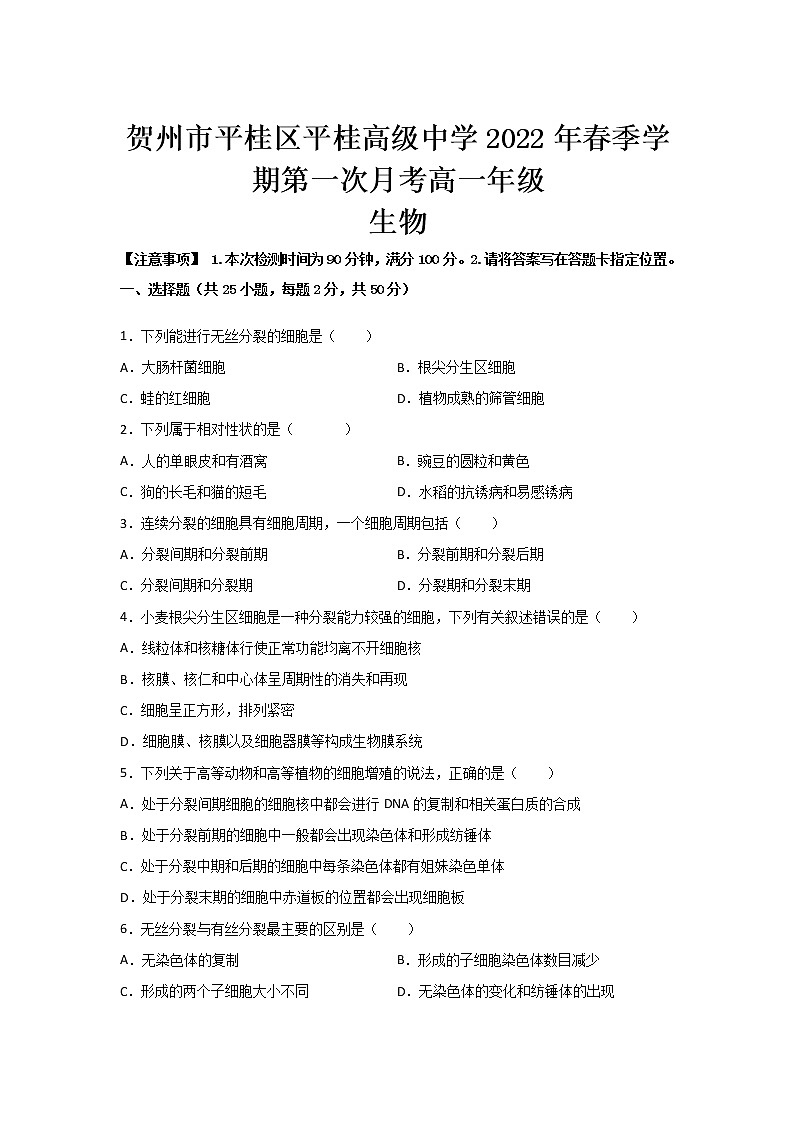 贺州市平桂区平桂高级中学 2022 年春季学期第一次月考高一年级
生物

【注意事项】 1.本次检测时间为 90 分钟，满分 100 分。2.请将答案写在答题卡指定位置。

一、选择题（共 25 小题，每题 2 分，共 50 分）

1．下列能进行无丝分裂的细胞是（　　）
A．大肠杆菌细胞　　B．根尖分生区细胞
C．蛙的红细胞　　D．植物成熟的筛管细胞

2．下列属于相对性状的是（　　）
A．人的单眼皮和有酒窝　　B．豌豆的圆粒和黄色
C．狗的长毛和猫的短毛　　D．水稻的抗锈病和易感锈病

3．连续分裂的细胞具有细胞周期，一个细胞周期包括（　　）
A．分裂间期和分裂前期　　B．分裂前期和分裂后期
C．分裂间期和分裂期　　D．分裂期和分裂末期

4．小麦根尖分生区细胞是一种分裂能力较强的细胞，下列有关叙述错误的是（　　）
A．线粒体和核糖体行使正常功能均离不开细胞核
B．核膜、核仁和中心体呈周期性的消失和再现
C．细胞呈正方形，排列紧密
D．细胞膜、核膜以及细胞器膜等构成生物膜系统

5．下列关于高等动物和高等植物的细胞增殖的说法，正确的是（　　）
A．处于分裂间期细胞的细胞核中都会进行 DNA 的复制和相关蛋白质的合成
B．处于分裂前期的细胞中一般都会出现染色体和形成纺锤体
C．处于分裂中期和后期的细胞中每条染色体都有姐妹染色单体
D．处于分裂末期的细胞中赤道板的位置都会出现细胞板

6．无丝分裂与有丝分裂最主要的区别是（　　）
A．无染色体的复制　　B．形成的子细胞染色体数目减少
C．形成的两个子细胞大小不同　　D．无染色体的变化和纺锤体的出现